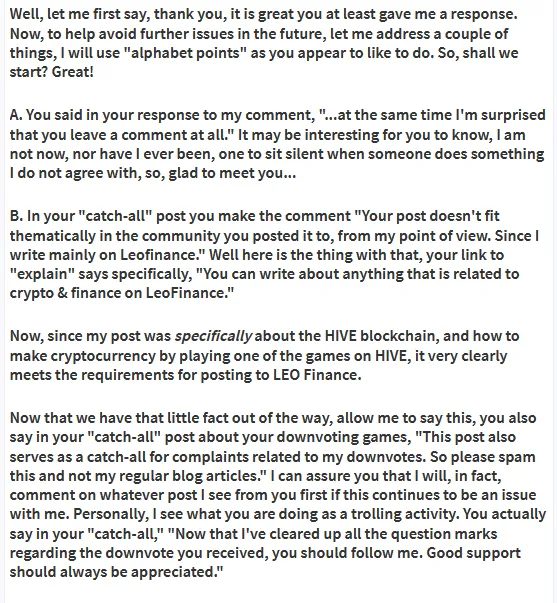 Well, let me first say, thank you, it is great you at least gave me a response. Now, to help avoid further issues in the future, let me address a couple of things, I will use "alphabet points" as you appear to like to do. So, shall we start? Great!

A. You said in your response to my comment, "...at the same time I'm surprised that you leave a comment at all." It may be interesting for you to know, I am not now, nor have I ever been, one to sit silent when someone does something I do not agree with, so, glad to meet you...

B. In your "catch-all" post you make the comment "Your post doesn't fit thematically in the community you posted it to, from my point of view. Since I write mainly on Leofinance." Well here is the thing with that, your link to "explain" says specifically, "You can write about anything that is related to crypto & finance on LeoFinance."

Now, since my post was specifically about the HIVE blockchain, and how to make cryptocurrency by playing one of the games on HIVE, it very clearly meets the requirements for posting to LEO Finance.

Now that we have that little fact out of the way, allow me to say this, you also say in your "catch-all" post about your downvoting games, "This post also serves as a catch-all for complaints related to my downvotes. So please spam this and not my regular blog articles." I can assure you that I will, in fact, comment on whatever post I see from you first if this continues to be an issue with me. Personally, I see what you are doing as a trolling activity. You actually say in your "catch-all," "Now that I've cleared up all the question marks regarding the downvote you received, you should follow me. Good support should always be appreciated."